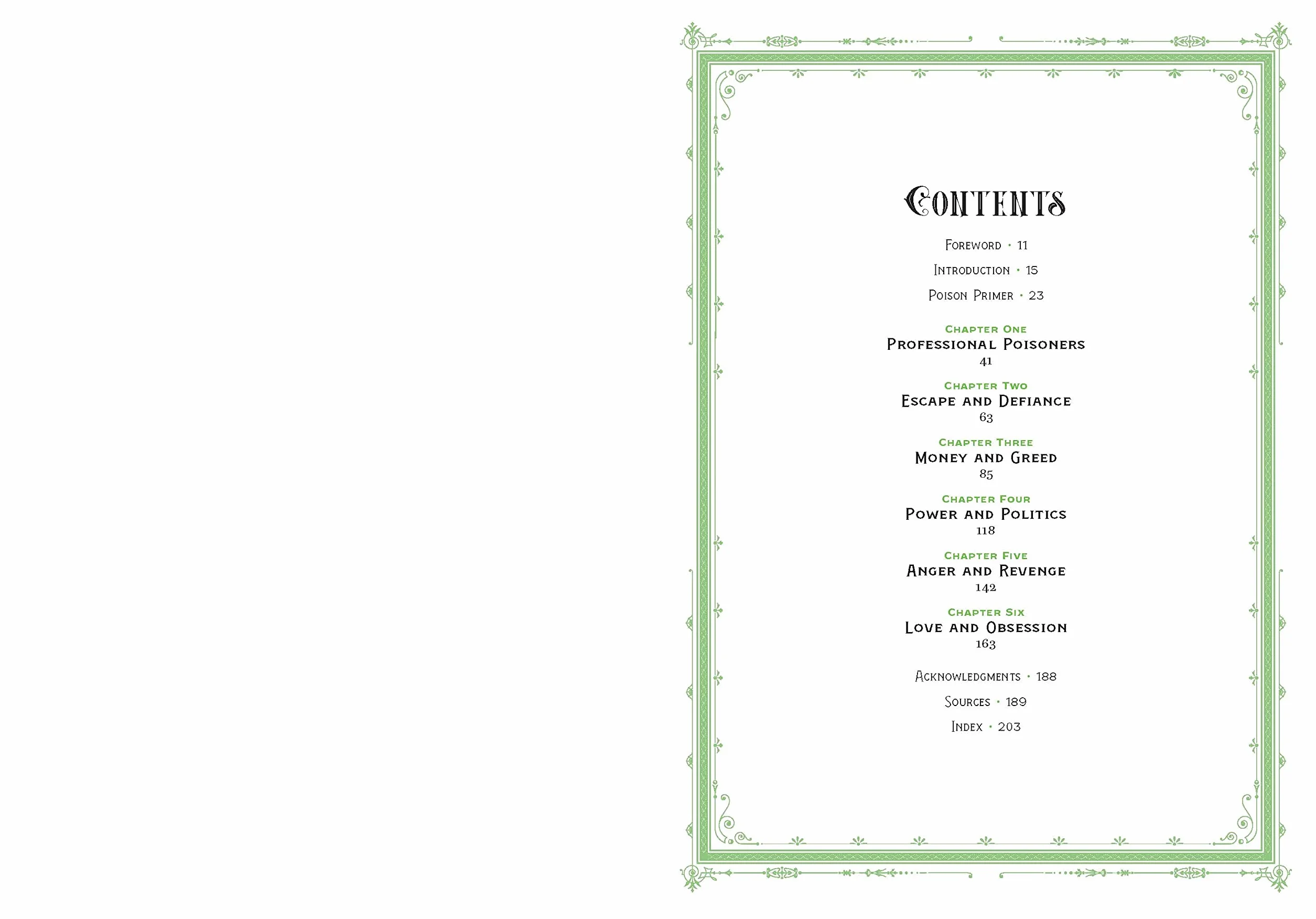 CONTENTS

Foreword • 11

Introduction • 15

Poison Primer • 23

Chapter One
Professional Poisoners
41

Chapter Two
Escape and Defiance
63

Chapter Three
Money and Greed
85

Chapter Four
Power and Politics
118

Chapter Five
Anger and Revenge
142

Chapter Six
Love and Obsession
163

Acknowledgments • 188

Sources • 189

Index • 203